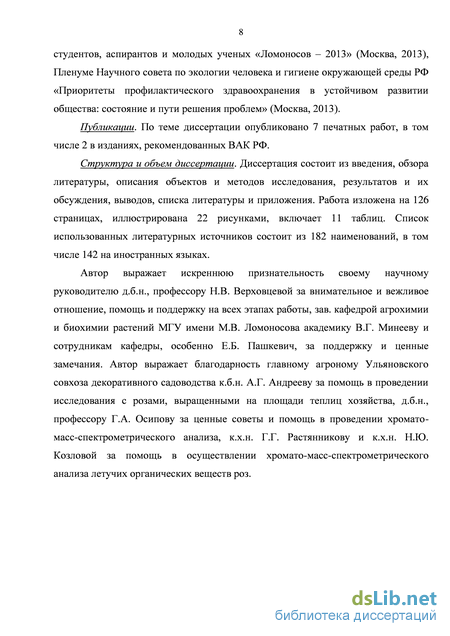 8

студентов, аспирантов и молодых ученых «Ломоносов – 2013» (Москва, 2013), Пленуме Научного совета по экологии человека и гигиене окружающей среды РФ «Приоритеты профилактического здравоохранения в устойчивом развитии общества: состояние и пути решения проблем» (Москва, 2013).

Публикации. По теме диссертации опубликовано 7 печатных работ, в том числе 2 в изданиях, рекомендованных ВАК РФ.

Структура и объем диссертации. Диссертация состоит из введения, обзора литературы, описания объектов и методов исследования, результатов и их обсуждения, выводов, списка литературы и приложения. Работа изложена на 126 страницах, иллюстрирована 22 рисунками, включает 11 таблиц. Список использованных литературных источников состоит из 182 наименований, в том числе 142 на иностранных языках.

Автор выражает искреннюю признательность своему научному руководителю д.б.н., профессору Н.В. Верховцевой за внимательное и вежливое отношение, помощь и поддержку на всех этапах работы, зав. кафедрой агрохимии и биохимии растений МГУ имени М.В. Ломоносова академику В.Г. Минееву и сотрудникам кафедры, особенно Е.Б. Пашкевич, за поддержку и ценные замечания. Автор выражает благодарность главному агроному Ульяновского совхоза декоративного садоводства к.б.н. А.Г. Андрееву за помощь в проведении исследования с розами, выращенными на площади теплиц хозяйства, д.б.н., профессору Г.А. Осипову за ценные советы и помощь в проведении хромато-масс-спектрометрического анализа, к.х.н. Г.Г. Растянникову и к.х.н. Н.Ю. Козловой за помощь в осуществлении хромато-масс-спектрометрического анализа летучих органических веществ роз.

dsLib.net
библиотека диссертаций